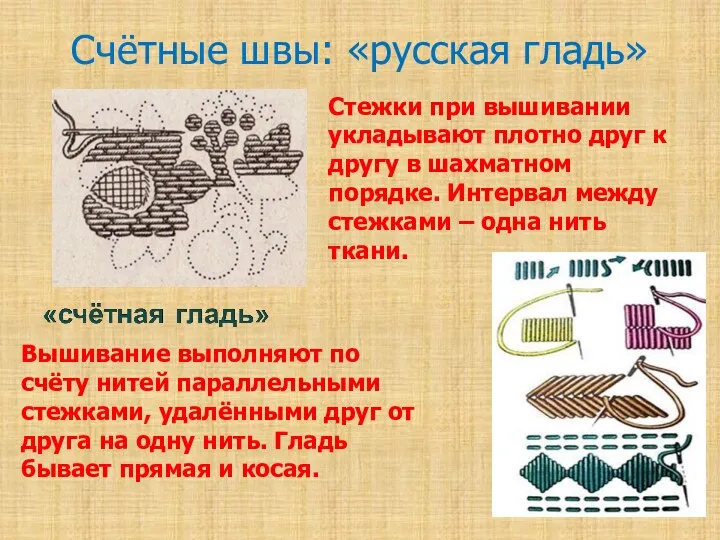 Счётные швы: «русская гладь»

Стежки при вышивании укладывают плотно друг к другу в шахматном порядке. Интервал между стежками – одна нить ткани.

«счётная гладь»

Вышивание выполняют по счёту нитей параллельными стежками, удалёнными друг от друга на одну нить. Гладь бывает прямая и косая.